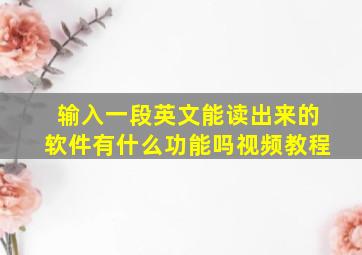 输入一段英文能读出来的软件有什么功能吗视频教程